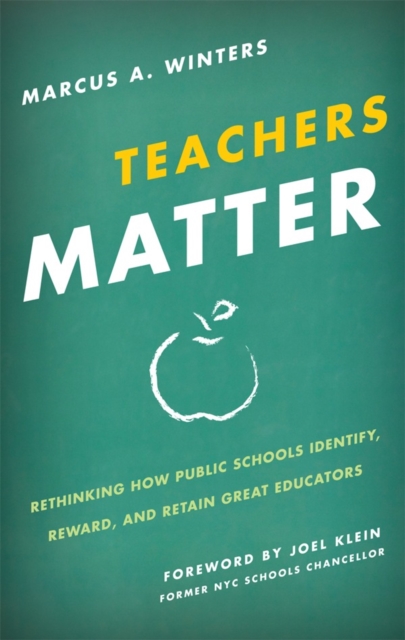 MARCUS A. WINTERS

TEACHERS MATTER

RETHINKING HOW PUBLIC SCHOOLS IDENTIFY, REWARD, AND RETAIN GREAT EDUCATORS

FOREWORD BY JOEL KLEIN
FORMER NYC SCHOOLS CHANCELLOR